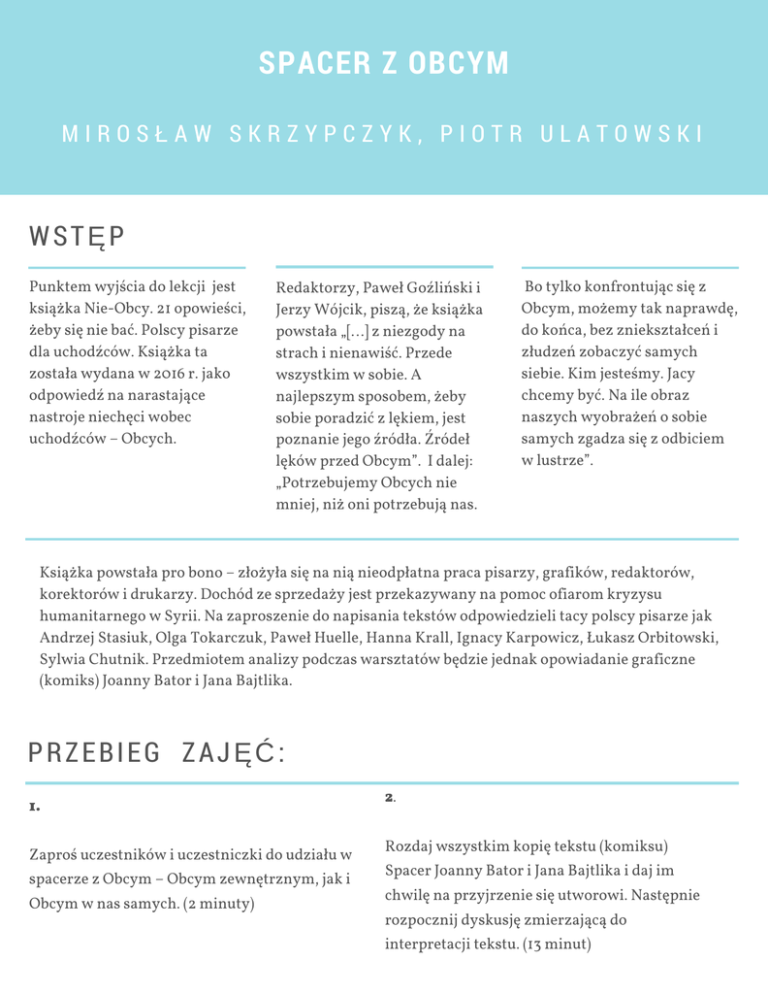 SPACER Z OBCYM

MIROSŁAW SKRZYPCZYK, PIOTR ULATOWSKI

WSTĘP

Punktem wyjścia do lekcji jest książka Nie-Obcy. 21 opowieści, żeby się nie bać. Polscy pisarze dla uchodźców. Książka ta została wydana w 2016 r. jako odpowiedź na narastające nastroje niechęci wobec uchodźców – Obcych.

Redaktorzy, Paweł Goźliński i Jerzy Wójcik, piszą, że książka powstała „[…] z niezgody na strach i nienawiść. Przede wszystkim w sobie. A najlepszym sposobem, żeby sobie poradzić z lękiem, jest poznanie jego źródła. Źródeł lęków przed Obcym". I dalej: „Potrzebujemy Obcych nie mniej, niż oni potrzebują nas.

Bo tylko konfrontując się z Obcym, możemy tak naprawdę, do końca, bez zniekształceń i złudzeń zobaczyć samych siebie. Kim jesteśmy. Jacy chcemy być. Na ile obraz naszych wyobrażeń o sobie samych zgadza się z odbiciem w lustrze".

Książka powstała pro bono – złożyła się na nią nieodpłatna praca pisarzy, grafików, redaktorów, korektorów i drukarzy. Dochód ze sprzedaży jest przekazywany na pomoc ofiarom kryzysu humanitarnego w Syrii. Na zaproszenie do napisania tekstów odpowiedzieli tacy polscy pisarze jak Andrzej Stasiuk, Olga Tokarczuk, Paweł Huelle, Hanna Krall, Ignacy Karpowicz, Łukasz Orbitowski, Sylwia Chutnik. Przedmiotem analizy podczas warsztatów będzie jednak opowiadanie graficzne (komiks) Joanny Bator i Jana Bajtlika.

PRZEBIEG ZAJĘĆ:

1.

Zaproś uczestników i uczestniczki do udziału w spacerze z Obcym – Obcym zewnętrznym, jak i Obcym w nas samych. (2 minuty)

2.

Rozdaj wszystkim kopię tekstu (komiksu) Spacer Joanny Bator i Jana Bajtlika i daj im chwilę na przyjrzenie się utworowi. Następnie rozpocznij dyskusję zmierzającą do interpretacji tekstu. (13 minut)